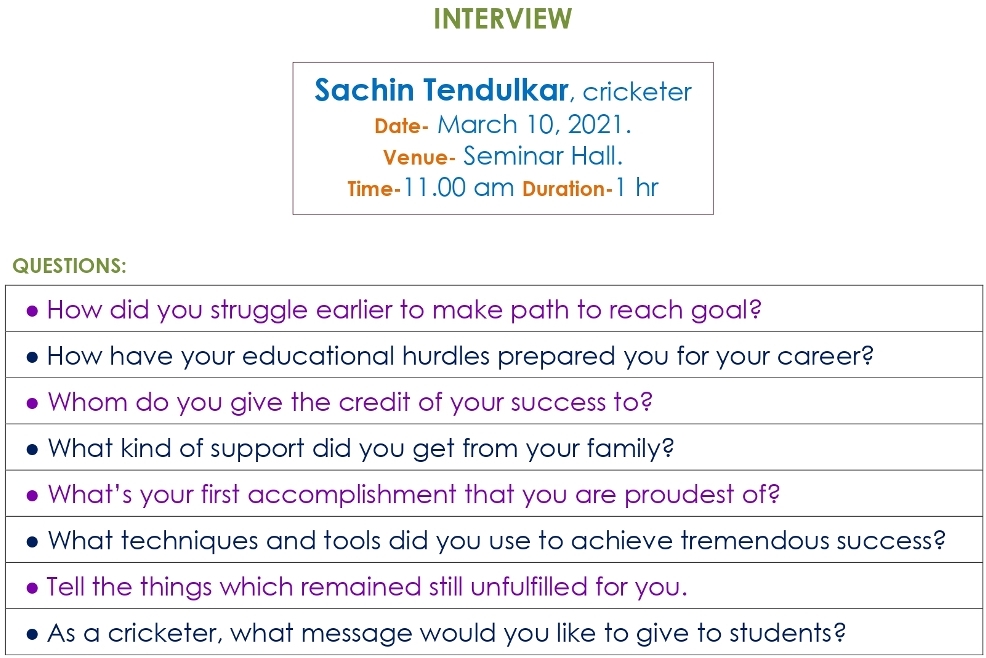 INTERVIEW

Sachin Tendulkar, cricketer
Date- March 10, 2021.
Venue- Seminar Hall.
Time-11.00 am Duration-1 hr

QUESTIONS:

• How did you struggle earlier to make path to reach goal?
• How have your educational hurdles prepared you for your career?
• Whom do you give the credit of your success to?
• What kind of support did you get from your family?
• What's your first accomplishment that you are proudest of?
• What techniques and tools did you use to achieve tremendous success?
• Tell the things which remained still unfulfilled for you.
• As a cricketer, what message would you like to give to students?